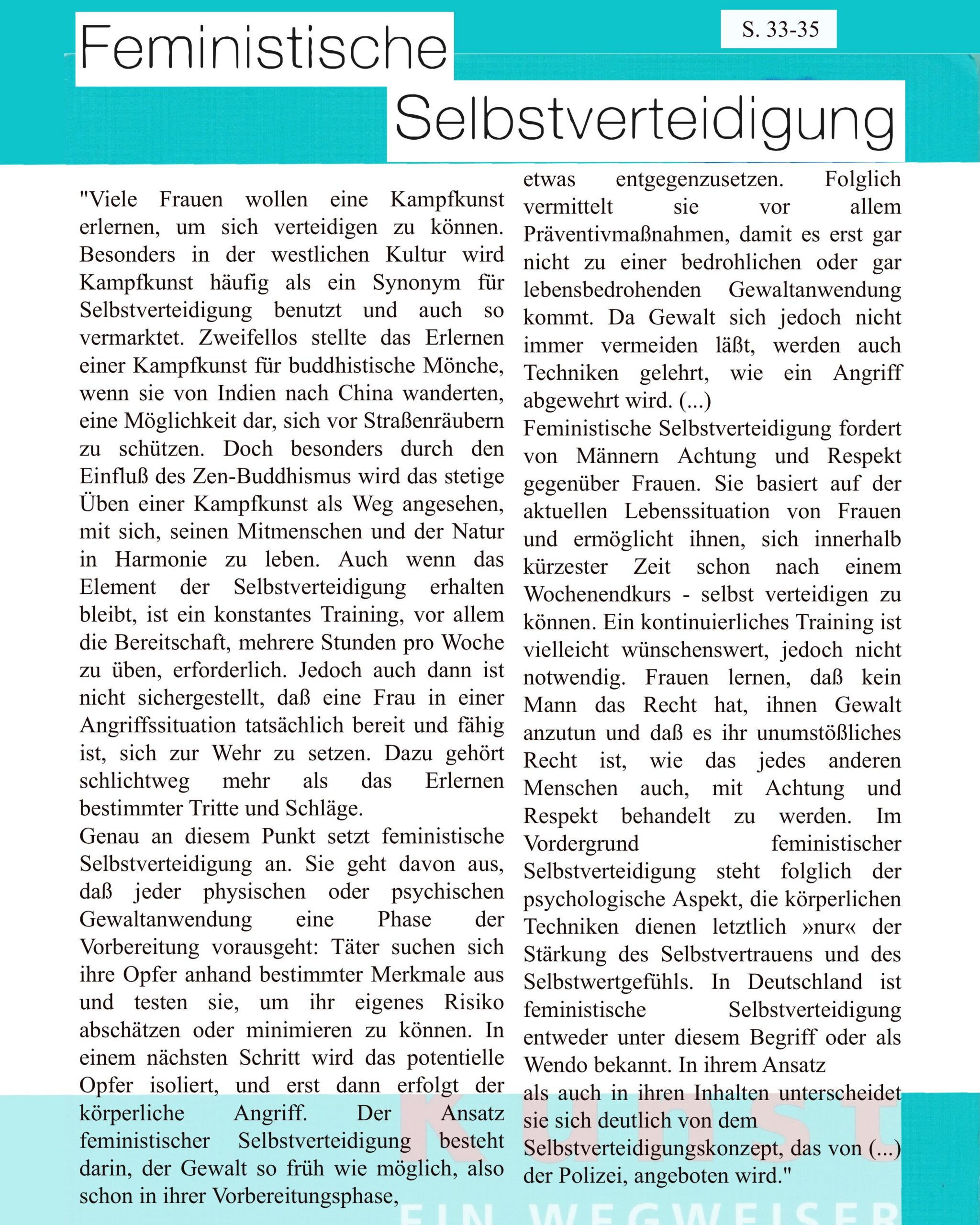 Feministische Selbstverteidigung

S. 33-35

"Viele Frauen wollen eine Kampfkunst erlernen, um sich verteidigen zu können. Besonders in der westlichen Kultur wird Kampfkunst häufig als ein Synonym für Selbstverteidigung benutzt und auch so vermarktet. Zweifellos stellte das Erlernen einer Kampfkunst für buddhistische Mönche, wenn sie von Indien nach China wanderten, eine Möglichkeit dar, sich vor Straßenräubern zu schützen. Doch besonders durch den Einfluß des Zen-Buddhismus wird das stetige Üben einer Kampfkunst als Weg angesehen, mit sich, seinen Mitmenschen und der Natur in Harmonie zu leben. Auch wenn das Element der Selbstverteidigung erhalten bleibt, ist ein konstantes Training, vor allem die Bereitschaft, mehrere Stunden pro Woche zu üben, erforderlich. Jedoch auch dann ist nicht sichergestellt, daß eine Frau in einer Angriffssituation tatsächlich bereit und fähig ist, sich zur Wehr zu setzen. Dazu gehört schlichtweg mehr als das Erlernen bestimmter Tritte und Schläge.
Genau an diesem Punkt setzt feministische Selbstverteidigung an. Sie geht davon aus, daß jeder physischen oder psychischen Gewaltanwendung eine Phase der Vorbereitung vorausgeht: Täter suchen sich ihre Opfer anhand bestimmter Merkmale aus und testen sie, um ihr eigenes Risiko abschätzen oder minimieren zu können. In einem nächsten Schritt wird das potentielle Opfer isoliert, und erst dann erfolgt der körperliche Angriff. Der Ansatz feministischer Selbstverteidigung besteht darin, der Gewalt so früh wie möglich, also schon in ihrer Vorbereitungsphase,

etwas entgegenzusetzen. Folglich vermittelt sie vor allem Präventivmaßnahmen, damit es erst gar nicht zu einer bedrohlichen oder gar lebensbedrohenden Gewaltanwendung kommt. Da Gewalt sich jedoch nicht immer vermeiden läßt, werden auch Techniken gelehrt, wie ein Angriff abgewehrt wird. (...)
Feministische Selbstverteidigung fordert von Männern Achtung und Respekt gegenüber Frauen. Sie basiert auf der aktuellen Lebenssituation von Frauen und ermöglicht ihnen, sich innerhalb kürzester Zeit schon nach einem Wochenendkurs - selbst verteidigen zu können. Ein kontinuierliches Training ist vielleicht wünschenswert, jedoch nicht notwendig. Frauen lernen, daß kein Mann das Recht hat, ihnen Gewalt anzutun und daß es ihr unumstößliches Recht ist, wie das jedes anderen Menschen auch, mit Achtung und Respekt behandelt zu werden. Im Vordergrund feministischer Selbstverteidigung steht folglich der psychologische Aspekt, die körperlichen Techniken dienen letztlich »nur« der Stärkung des Selbstvertrauens und des Selbstwertgefühls. In Deutschland ist feministische Selbstverteidigung entweder unter diesem Begriff oder als Wendo bekannt. In ihrem Ansatz als auch in ihren Inhalten unterscheidet sie sich deutlich von dem Selbstverteidigungskonzept, das von (...) der Polizei, angeboten wird."

KUNST
EIN WEGWEISER